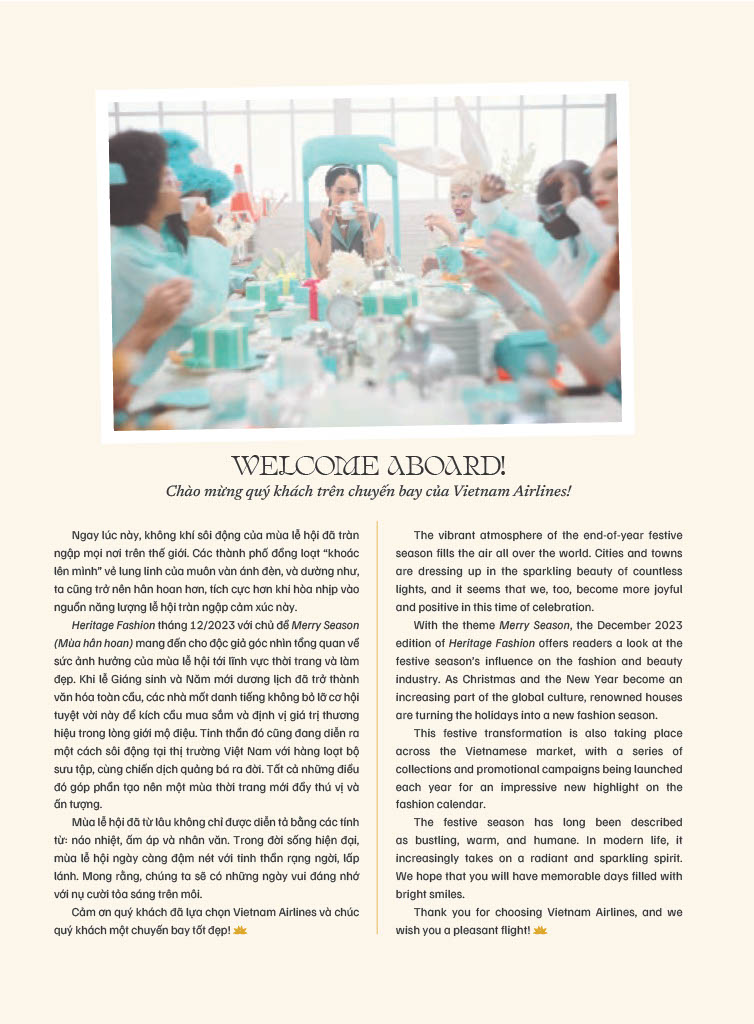 WELCOME ABOARD!
Chào mừng quý khách trên chuyến bay của Vietnam Airlines!

Ngay lúc này, không khí sôi động của mùa lễ hội đã tràn ngập mọi nơi trên thế giới. Các thành phố đồng loạt "khoác lên mình" vẻ lung linh của muôn vàn ánh đèn, và dường như, ta cũng trở nên hân hoan hơn, tích cực hơn khi hòa nhịp vào nguồn năng lượng lễ hội tràn ngập cảm xúc này.

Heritage Fashion tháng 12/2023 với chủ đề Merry Season (Mùa hân hoan) mang đến cho độc giả góc nhìn tổng quan về sức ảnh hưởng của mùa lễ hội tới lĩnh vực thời trang và làm đẹp. Khi lễ Giáng sinh và Năm mới dương lịch đã trở thành văn hóa toàn cầu, các nhà mốt danh tiếng không bỏ lỡ cơ hội tuyệt vời này để kích cầu mua sắm và định vị giá trị thương hiệu trong lòng giới mộ điệu. Tinh thần đó cũng đang diễn ra một cách sôi động tại thị trường Việt Nam với hàng loạt bộ sưu tập, cùng chiến dịch quảng bá ra đời. Tất cả những điều đó góp phần tạo nên một mùa thời trang mới đầy thú vị và ấn tượng.

Mùa lễ hội đã từ lâu không chỉ được diễn tả bằng các tính từ: náo nhiệt, ấm áp và nhân văn. Trong đời sống hiện đại, mùa lễ hội ngày càng đậm nét với tinh thần rạng ngời, lấp lánh. Mong rằng, chúng ta sẽ có những ngày vui đáng nhớ với nụ cười tỏa sáng trên môi.

Cảm ơn quý khách đã lựa chọn Vietnam Airlines và chúc quý khách một chuyến bay tốt đẹp!

The vibrant atmosphere of the end-of-year festive season fills the air all over the world. Cities and towns are dressing up in the sparkling beauty of countless lights, and it seems that we, too, become more joyful and positive in this time of celebration.

With the theme Merry Season, the December 2023 edition of Heritage Fashion offers readers a look at the festive season's influence on the fashion and beauty industry. As Christmas and the New Year become an increasing part of the global culture, renowned houses are turning the holidays into a new fashion season.

This festive transformation is also taking place across the Vietnamese market, with a series of collections and promotional campaigns being launched each year for an impressive new highlight on the fashion calendar.

The festive season has long been described as bustling, warm, and humane. In modern life, it increasingly takes on a radiant and sparkling spirit. We hope that you will have memorable days filled with bright smiles.

Thank you for choosing Vietnam Airlines, and we wish you a pleasant flight!